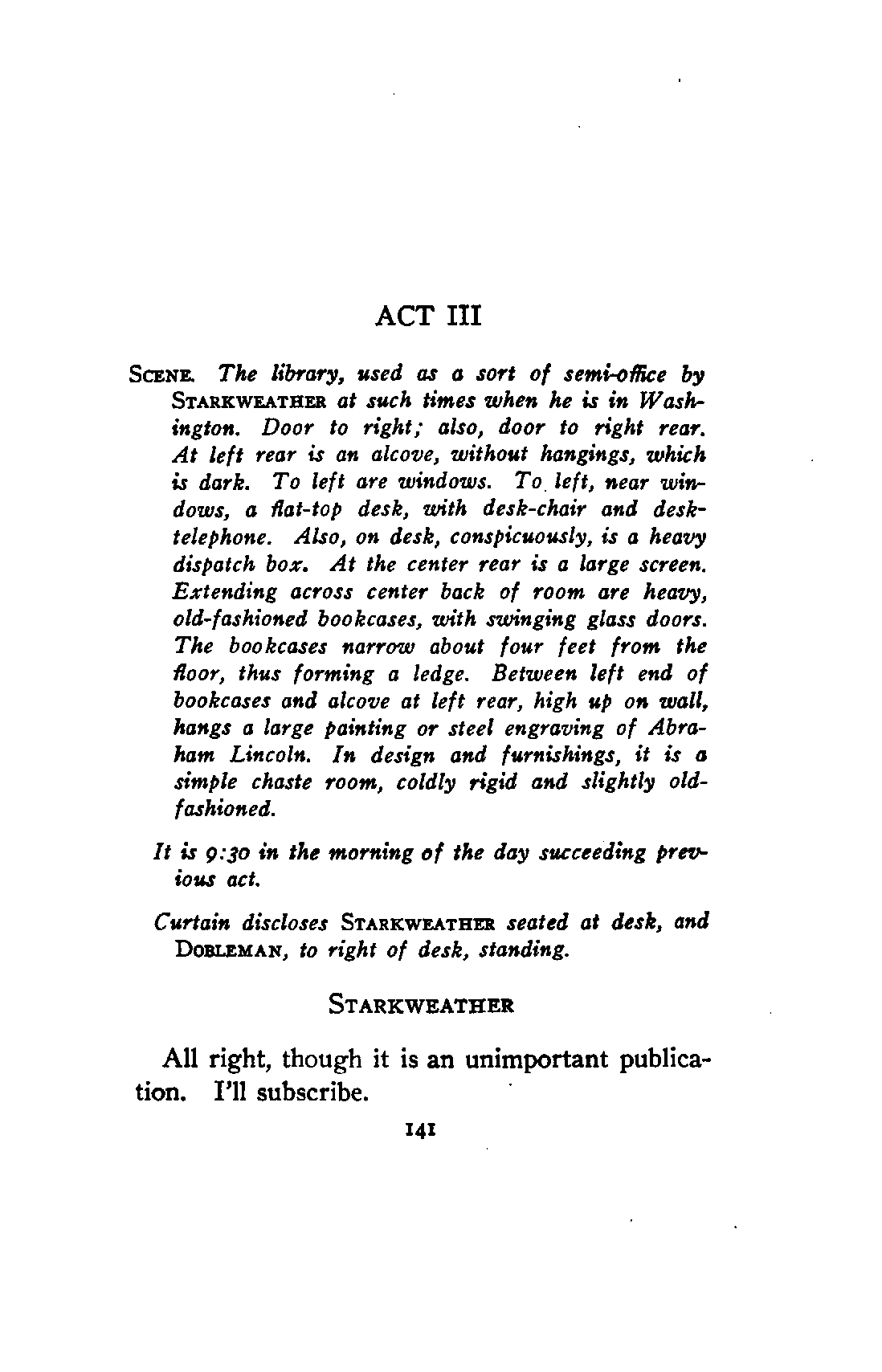 ACT III

SCENE. The library, used as a sort of semi-office by STARKWEATHER at such times when he is in Washington. Door to right; also, door to right rear. At left rear is an alcove, without hangings, which is dark. To left are windows. To left, near windows, a flat-top desk, with desk-chair and desk-telephone. Also, on desk, conspicuously, is a heavy dispatch box. At the center rear is a large screen. Extending across center back of room are heavy, old-fashioned bookcases, with swinging glass doors. The bookcases narrow about four feet from the floor, thus forming a ledge. Between left end of bookcases and alcove at left rear, high up on wall, hangs a large painting or steel engraving of Abraham Lincoln. In design and furnishings, it is a simple chaste room, coldly rigid and slightly old-fashioned.

It is 9:30 in the morning of the day succeeding previous act.

Curtain discloses STARKWEATHER seated at desk, and DOBLEMAN, to right of desk, standing.

STARKWEATHER

All right, though it is an unimportant publication. I'll subscribe.

141